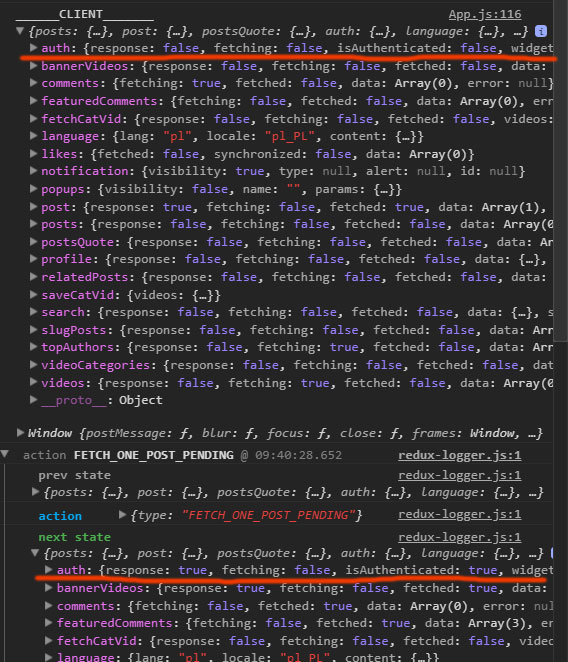 ______CLIENT_______ App.js:116
▼{posts: {…}, post: {…}, postsQuote: {…}, auth: {…}, language: {…}, …} i
▶auth: {response: false, fetching: false, isAuthenticated: false, widget
▶bannerVideos: {response: false, fetching: false, fetched: false, data:
▶comments: {fetching: true, fetched: false, data: Array(0), error: null}
▶featuredComments: {fetching: false, fetched: false, data: Array(0), err
▶fetchCatVid: {response: false, fetching: false, fetched: false, videos:
▶language: {lang: "pl", locale: "pl_PL", content: {…}}
▶likes: {fetched: false, synchronized: false, data: Array(0)}
▶notification: {visibility: true, type: null, alert: null, id: null}
▶popups: {visibility: false, name: "", params: {…}}
▶post: {response: true, fetching: false, fetched: true, data: Array(1),
▶posts: {response: false, fetching: false, fetched: false, data: Array(0
▶postsQuote: {response: false, fetching: false, fetched: false, data: Ar
▶profile: {response: false, fetching: false, fetched: false, data: {…},
▶relatedPosts: {response: false, fetching: false, fetched: false, data:
▶saveCatVid: {videos: {…}}
▶search: {response: false, fetching: false, fetched: false, data: {…}, s
▶slugPosts: {response: false, fetching: false, fetched: false, data: Arr
▶topAuthors: {response: false, fetching: true, fetched: false, data: Arr
▶videoCategories: {response: false, fetching: false, fetched: false, dat
▶videos: {response: false, fetching: true, fetched: false, data: Array(0
▶__proto__: Object

▶Window {postMessage: ƒ, blur: ƒ, focus: ƒ, close: ƒ, frames: Window, …}
▼ action FETCH_ONE_POST_PENDING @ 09:40:28.652 redux-logger.js:1
prev state redux-logger.js:1
▶{posts: {…}, post: {…}, postsQuote: {…}, auth: {…}, language: {…}, …}
action ▶{type: "FETCH_ONE_POST_PENDING"} redux-logger.js:1
next state redux-logger.js:1
▼{posts: {…}, post: {…}, postsQuote: {…}, auth: {…}, language: {…}, …}
▶auth: {response: true, fetching: false, isAuthenticated: true, widget
▶bannerVideos: {response: true, fetching: false, fetched: true, data:
▶comments: {fetching: false, fetched: true, data: Array(0), error: nul
▶featuredComments: {fetching: false, fetched: true, data: Array(3), er
▶fetchCatVid: {response: false, fetching: false, fetched: false, video
▶language: {lang: "pl", locale: "pl_PL", content: {…}}